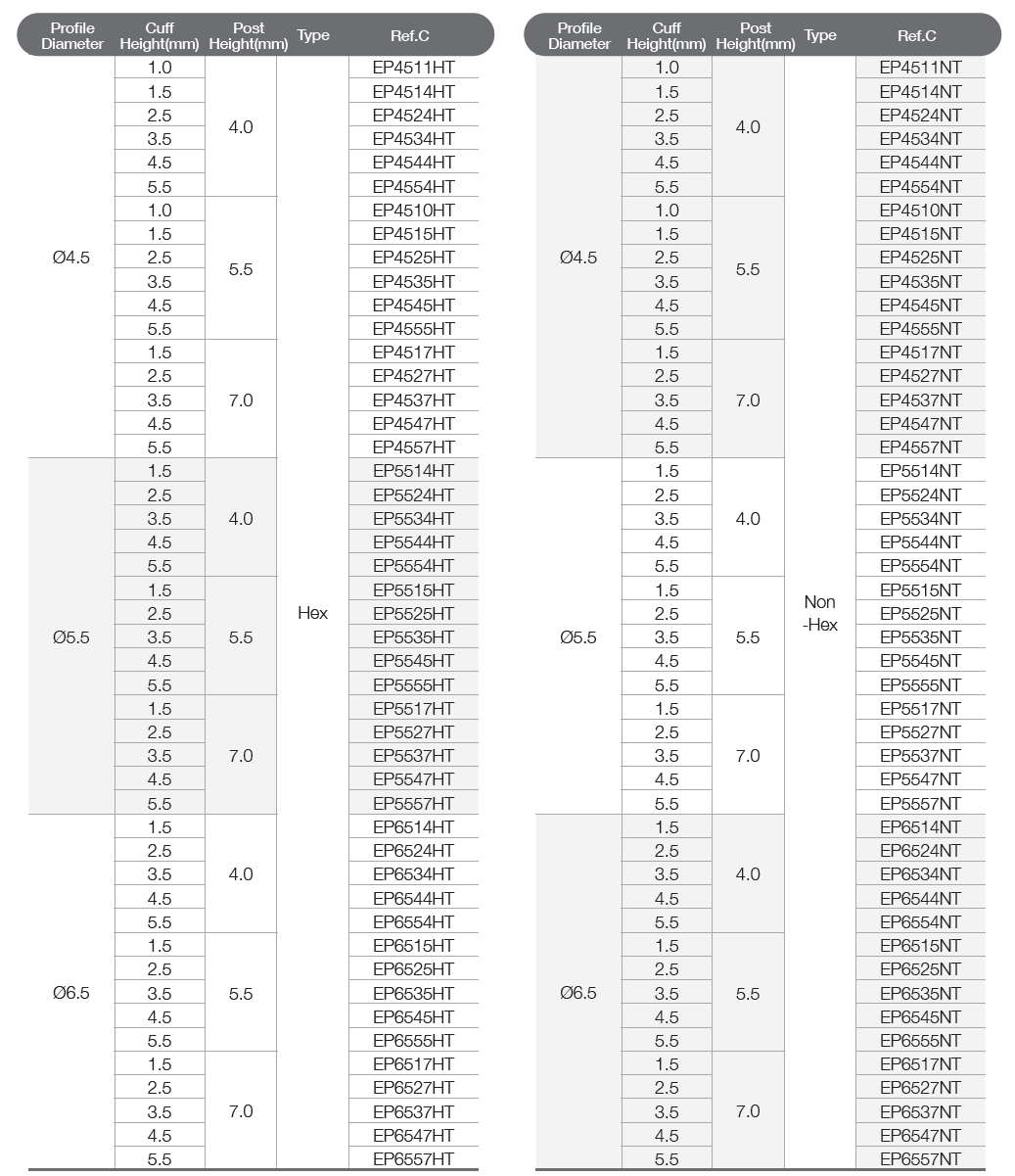 | Profile Diameter | Cuff Height(mm) | Post Height(mm) | Type | Ref.C |
|---|---|---|---|---|
| Ø4.5 | 1.0 | 4.0 | Hex | EP4511HT |
| | 1.5 | | | EP4514HT |
| | 2.5 | | | EP4524HT |
| | 3.5 | | | EP4534HT |
| | 4.5 | | | EP4544HT |
| | 5.5 | | | EP4554HT |
| | 1.0 | 5.5 | | EP4510HT |
| | 1.5 | | | EP4515HT |
| | 2.5 | | | EP4525HT |
| | 3.5 | | | EP4535HT |
| | 4.5 | | | EP4545HT |
| | 5.5 | | | EP4555HT |
| | 1.5 | 7.0 | | EP4517HT |
| | 2.5 | | | EP4527HT |
| | 3.5 | | | EP4537HT |
| | 4.5 | | | EP4547HT |
| | 5.5 | | | EP4557HT |
| Ø5.5 | 1.5 | 4.0 | | EP5514HT |
| | 2.5 | | | EP5524HT |
| | 3.5 | | | EP5534HT |
| | 4.5 | | | EP5544HT |
| | 5.5 | | | EP5554HT |
| | 1.5 | 5.5 | | EP5515HT |
| | 2.5 | | | EP5525HT |
| | 3.5 | | | EP5535HT |
| | 4.5 | | | EP5545HT |
| | 5.5 | | | EP5555HT |
| | 1.5 | 7.0 | | EP5517HT |
| | 2.5 | | | EP5527HT |
| | 3.5 | | | EP5537HT |
| | 4.5 | | | EP5547HT |
| | 5.5 | | | EP5557HT |
| Ø6.5 | 1.5 | 4.0 | | EP6514HT |
| | 2.5 | | | EP6524HT |
| | 3.5 | | | EP6534HT |
| | 4.5 | | | EP6544HT |
| | 5.5 | | | EP6554HT |
| | 1.5 | 5.5 | | EP6515HT |
| | 2.5 | | | EP6525HT |
| | 3.5 | | | EP6535HT |
| | 4.5 | | | EP6545HT |
| | 5.5 | | | EP6555HT |
| | 1.5 | 7.0 | | EP6517HT |
| | 2.5 | | | EP6527HT |
| | 3.5 | | | EP6537HT |
| | 4.5 | | | EP6547HT |
| | 5.5 | | | EP6557HT |

| Profile Diameter | Cuff Height(mm) | Post Height(mm) | Type | Ref.C |
|---|---|---|---|---|
| Ø4.5 | 1.0 | 4.0 | Non -Hex | EP4511NT |
| | 1.5 | | | EP4514NT |
| | 2.5 | | | EP4524NT |
| | 3.5 | | | EP4534NT |
| | 4.5 | | | EP4544NT |
| | 5.5 | | | EP4554NT |
| | 1.0 | 5.5 | | EP4510NT |
| | 1.5 | | | EP4515NT |
| | 2.5 | | | EP4525NT |
| | 3.5 | | | EP4535NT |
| | 4.5 | | | EP4545NT |
| | 5.5 | | | EP4555NT |
| | 1.5 | 7.0 | | EP4517NT |
| | 2.5 | | | EP4527NT |
| | 3.5 | | | EP4537NT |
| | 4.5 | | | EP4547NT |
| | 5.5 | | | EP4557NT |
| Ø5.5 | 1.5 | 4.0 | | EP5514NT |
| | 2.5 | | | EP5524NT |
| | 3.5 | | | EP5534NT |
| | 4.5 | | | EP5544NT |
| | 5.5 | | | EP5554NT |
| | 1.5 | 5.5 | | EP5515NT |
| | 2.5 | | | EP5525NT |
| | 3.5 | | | EP5535NT |
| | 4.5 | | | EP5545NT |
| | 5.5 | | | EP5555NT |
| | 1.5 | 7.0 | | EP5517NT |
| | 2.5 | | | EP5527NT |
| | 3.5 | | | EP5537NT |
| | 4.5 | | | EP5547NT |
| | 5.5 | | | EP5557NT |
| Ø6.5 | 1.5 | 4.0 | | EP6514NT |
| | 2.5 | | | EP6524NT |
| | 3.5 | | | EP6534NT |
| | 4.5 | | | EP6544NT |
| | 5.5 | | | EP6554NT |
| | 1.5 | 5.5 | | EP6515NT |
| | 2.5 | | | EP6525NT |
| | 3.5 | | | EP6535NT |
| | 4.5 | | | EP6545NT |
| | 5.5 | | | EP6555NT |
| | 1.5 | 7.0 | | EP6517NT |
| | 2.5 | | | EP6527NT |
| | 3.5 | | | EP6537NT |
| | 4.5 | | | EP6547NT |
| | 5.5 | | | EP6557NT |